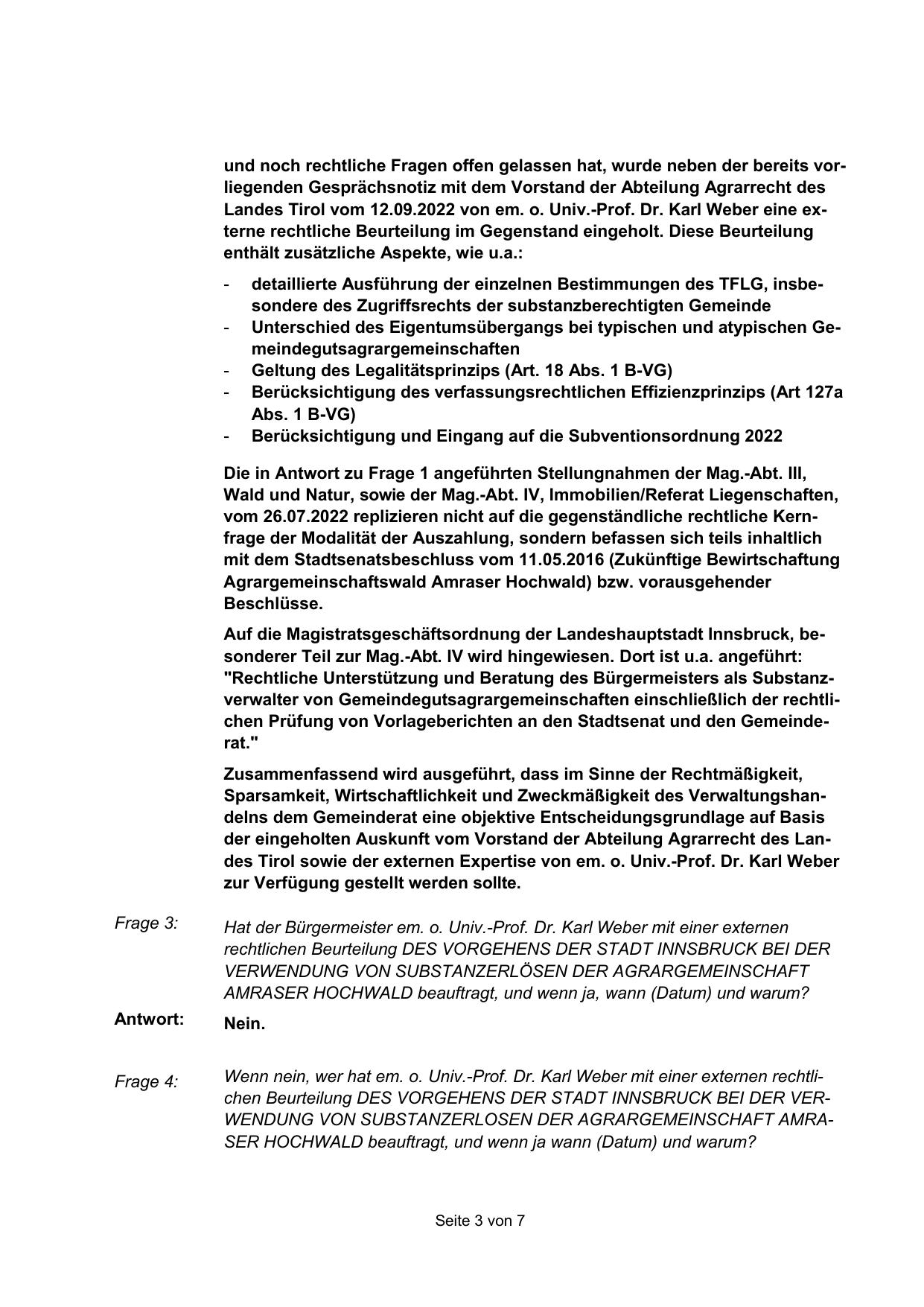 und noch rechtliche Fragen offen gelassen hat, wurde neben der bereits vorliegenden Gesprächsnotiz mit dem Vorstand der Abteilung Agrarrecht des Landes Tirol vom 12.09.2022 von em. o. Univ.-Prof. Dr. Karl Weber eine externe rechtliche Beurteilung im Gegenstand eingeholt. Diese Beurteilung enthält zusätzliche Aspekte, wie u.a.:

- detaillierte Ausführung der einzelnen Bestimmungen des TFLG, insbesondere des Zugriffsrechts der substanzberechtigten Gemeinde
- Unterschied des Eigentumsübergangs bei typischen und atypischen Gemeindegutsagrargemeinschaften
- Geltung des Legalitätsprinzips (Art. 18 Abs. 1 B-VG)
- Berücksichtigung des verfassungsrechtlichen Effizienzprinzips (Art 127a Abs. 1 B-VG)
- Berücksichtigung und Eingang auf die Subventionsordnung 2022

Die in Antwort zu Frage 1 angeführten Stellungnahmen der Mag.-Abt. III, Wald und Natur, sowie der Mag.-Abt. IV, Immobilien/Referat Liegenschaften, vom 26.07.2022 replizieren nicht auf die gegenständliche rechtliche Kernfrage der Modalität der Auszahlung, sondern befassen sich teils inhaltlich mit dem Stadtsenatsbeschluss vom 11.05.2016 (Zukünftige Bewirtschaftung Agrargemeinschaftswald Amraser Hochwald) bzw. vorausgehender Beschlüsse.

Auf die Magistratsgeschäftsordnung der Landeshauptstadt Innsbruck, besonderer Teil zur Mag.-Abt. IV wird hingewiesen. Dort ist u.a. angeführt: "Rechtliche Unterstützung und Beratung des Bürgermeisters als Substanzverwalter von Gemeindegutsagrargemeinschaften einschließlich der rechtlichen Prüfung von Vorlageberichten an den Stadtsenat und den Gemeinderat."

Zusammenfassend wird ausgeführt, dass im Sinne der Rechtmäßigkeit, Sparsamkeit, Wirtschaftlichkeit und Zweckmäßigkeit des Verwaltungshandelns dem Gemeinderat eine objektive Entscheidungsgrundlage auf Basis der eingeholten Auskunft vom Vorstand der Abteilung Agrarrecht des Landes Tirol sowie der externen Expertise von em. o. Univ.-Prof. Dr. Karl Weber zur Verfügung gestellt werden sollte.

Frage 3: Hat der Bürgermeister em. o. Univ.-Prof. Dr. Karl Weber mit einer externen rechtlichen Beurteilung DES VORGEHENS DER STADT INNSBRUCK BEI DER VERWENDUNG VON SUBSTANZERLÖSEN DER AGRARGEMEINSCHAFT AMRASER HOCHWALD beauftragt, und wenn ja, wann (Datum) und warum?

Antwort: Nein.

Frage 4: Wenn nein, wer hat em. o. Univ.-Prof. Dr. Karl Weber mit einer externen rechtlichen Beurteilung DES VORGEHENS DER STADT INNSBRUCK BEI DER VERWENDUNG VON SUBSTANZERLOSEN DER AGRARGEMEINSCHAFT AMRASER HOCHWALD beauftragt, und wenn ja wann (Datum) und warum?

Seite 3 von 7